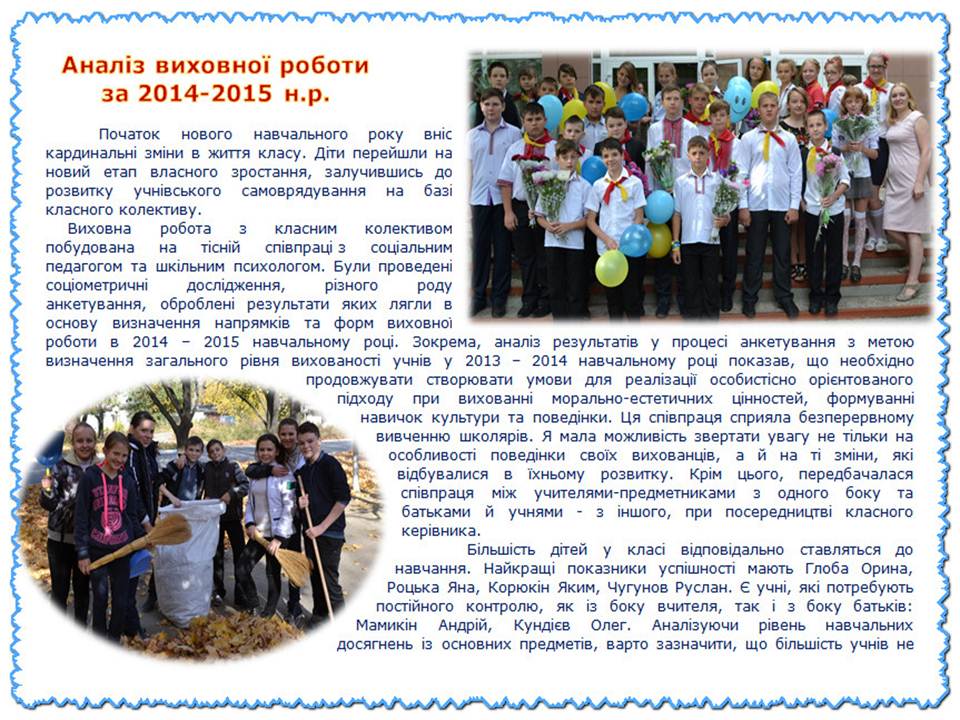 Аналіз виховної роботи
за 2014-2015 н.р.

Початок нового навчального року вніс кардинальні зміни в життя класу. Діти перейшли на новий етап власного зростання, залучившись до розвитку учнівського самоврядування на базі класного колективу.

Виховна робота з класним колективом побудована на тісній співпраці з соціальним педагогом та шкільним психологом. Були проведені соціометричні дослідження, різного роду анкетування, оброблені результати яких лягли в основу визначення напрямків та форм виховної роботи в 2014 – 2015 навчальному році. Зокрема, аналіз результатів у процесі анкетування з метою визначення загального рівня вихованості учнів у 2013 – 2014 навчальному році показав, що необхідно продовжувати створювати умови для реалізації особистісно орієнтованого підходу при вихованні морально-естетичних цінностей, формуванні навичок культури та поведінки. Ця співпраця сприяла безперервному вивченню школярів. Я мала можливість звертати увагу не тільки на особливості поведінки своїх вихованців, а й на ті зміни, які відбувалися в їхньому розвитку. Крім цього, передбачалася співпраця між учителями-предметниками з одного боку та батьками й учнями - з іншого, при посередництві класного керівника.

Більшість дітей у класі відповідально ставляться до навчання. Найкращі показники успішності мають Глоба Орина, Роцька Яна, Корюкін Яким, Чугунов Руслан. Є учні, які потребують постійного контролю, як із боку вчителя, так і з боку батьків: Мамикін Андрій, Кундієв Олег. Аналізуючи рівень навчальних досягнень із основних предметів, варто зазначити, що більшість учнів не